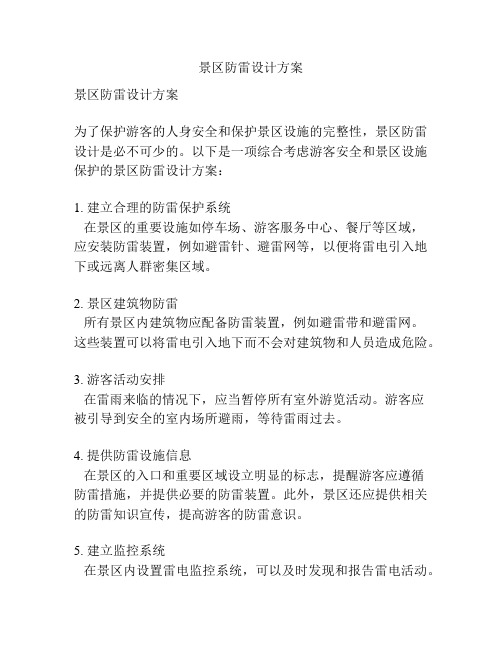 景区防雷设计方案

景区防雷设计方案

为了保护游客的人身安全和保护景区设施的完整性，景区防雷设计是必不可少的。以下是一项综合考虑游客安全和景区设施保护的景区防雷设计方案：

1. 建立合理的防雷保护系统
在景区的重要设施如停车场、游客服务中心、餐厅等区域，应安装防雷装置，例如避雷针、避雷网等，以便将雷电引入地下或远离人群密集区域。

2. 景区建筑物防雷
所有景区内建筑物应配备防雷装置，例如避雷带和避雷网。这些装置可以将雷电引入地下而不会对建筑物和人员造成危险。

3. 游客活动安排
在雷雨来临的情况下，应当暂停所有室外游览活动。游客应被引导到安全的室内场所避雨，等待雷雨过去。

4. 提供防雷设施信息
在景区的入口和重要区域设立明显的标志，提醒游客应遵循防雷措施，并提供必要的防雷装置。此外，景区还应提供相关的防雷知识宣传，提高游客的防雷意识。

5. 建立监控系统
在景区内设置雷电监控系统，可以及时发现和报告雷电活动。